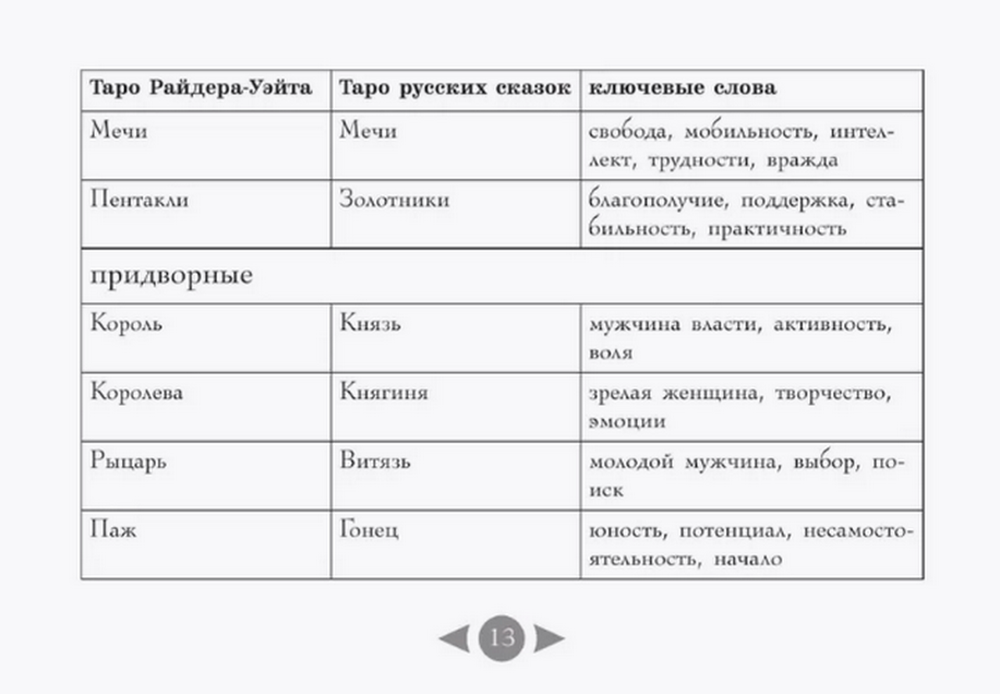 | Таро Райдера-Уэйта | Таро русских сказок | ключевые слова |
|---|---|---|
| Мечи | Мечи | свобода, мобильность, интеллект, трудности, вражда |
| Пентакли | Золотники | благополучие, поддержка, стабильность, практичность |
| придворные | | |
| Король | Князь | мужчина власти, активность, воля |
| Королева | Княгиня | зрелая женщина, творчество, эмоции |
| Рыцарь | Витязь | молодой мужчина, выбор, поиск |
| Паж | Гонец | юность, потенциал, несамостоятельность, начало |

13